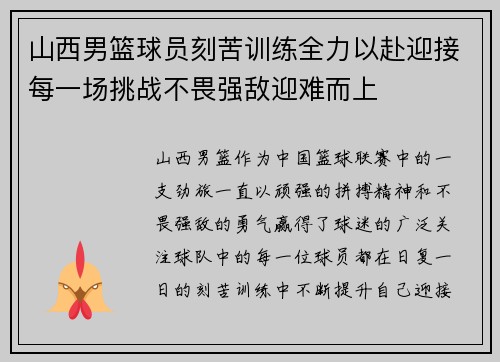 山西男篮球员刻苦训练全力以赴迎接每一场挑战不畏强敌迎难而上

山西男篮作为中国篮球联赛中的一支劲旅一直以顽强的拼搏精神和不畏强敌的勇气赢得了球迷的广泛关注球队中的每一位球员都在日复一日的刻苦训练中不断提升自己迎接